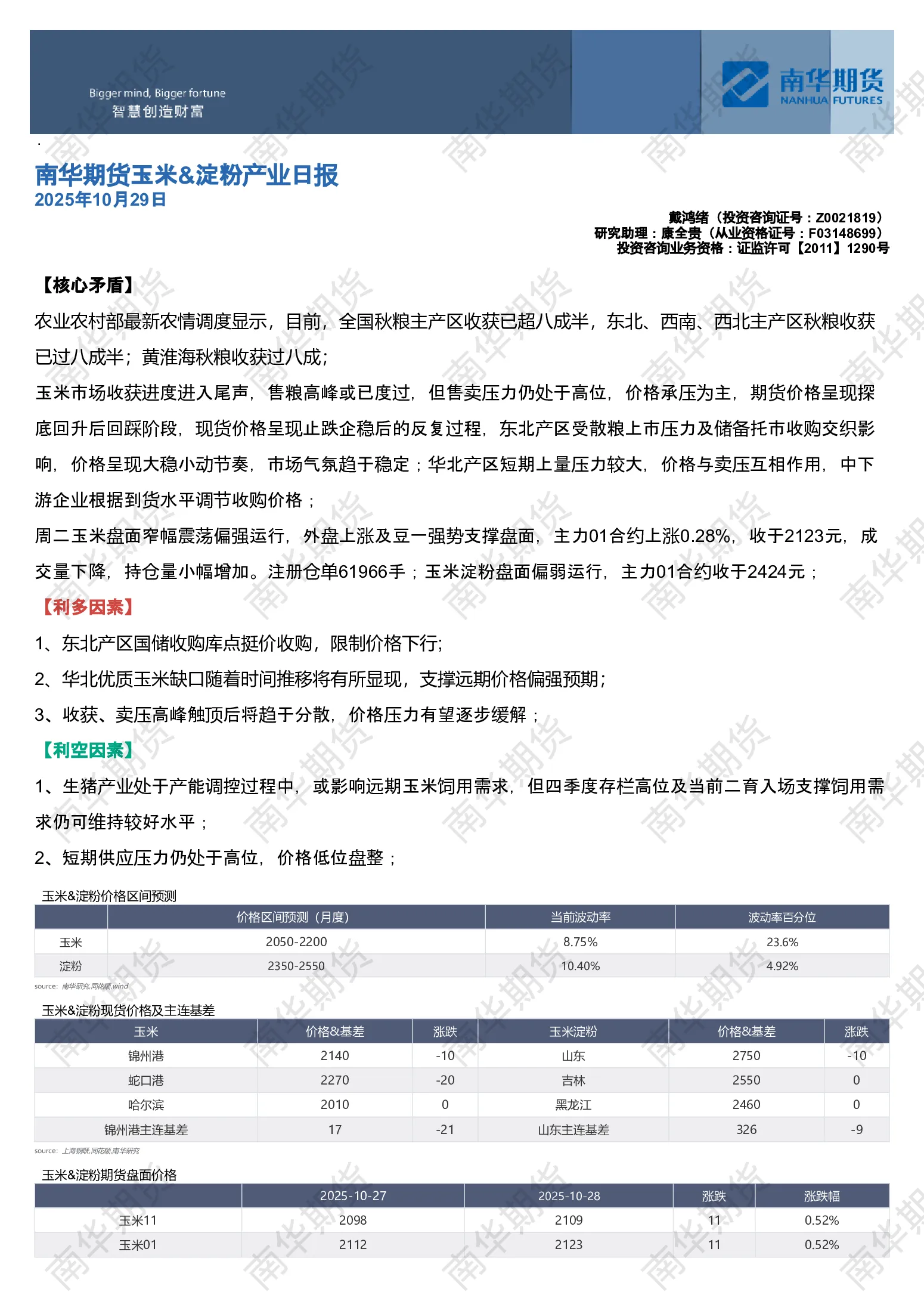 Bigger mind, Bigger fortune
智慧创造财富

南华期货
NANHUA FUTURES

南华期货玉米&淀粉产业日报
2025年10月29日

戴鸿绪（投资咨询证号：Z0021819）
研究助理：康全贵（从业资格证号：F03148699）
投资咨询业务资格：证监许可【2011】1290号

【核心矛盾】

农业农村部最新农情调度显示，目前，全国秋粮主产区收获已超八成半，东北、西南、西北主产区秋粮收获已过八成半；黄淮海秋粮收获过八成；

玉米市场收获进度进入尾声，售粮高峰或已度过，但售卖压力仍处于高位，价格承压为主，期货价格呈现探底回升后回踩阶段，现货价格呈现止跌企稳后的反复过程，东北产区受散粮上市压力及储备托市收购交织影响，价格呈现大稳小动节奏，市场气氛趋于稳定；华北产区短期上量压力较大，价格与卖压互相作用，中下游企业根据到货水平调节收购价格；

周二玉米盘面窄幅震荡偏强运行，外盘上涨及豆一强势支撑盘面，主力01合约上涨0.28%，收于2123元，成交量下降，持仓量小幅增加。注册仓单61966手；玉米淀粉盘面偏弱运行，主力01合约收于2424元；

【利多因素】

1、东北产区国储收购库点挺价收购，限制价格下行；

2、华北优质玉米缺口随着时间推移将有所显现，支撑远期价格偏强预期；

3、收获、卖压高峰触顶后将趋于分散，价格压力有望逐步缓解；

【利空因素】

1、生猪产业处于产能调控过程中，或影响远期玉米饲用需求，但四季度存栏高位及当前二育入场支撑饲用需求仍可维持较好水平；

2、短期供应压力仍处于高位，价格低位盘整；

玉米&淀粉价格区间预测

| | 价格区间预测（月度） | 当前波动率 | 波动率百分位 |
|---|---|---|---|
| 玉米 | 2050-2200 | 8.75% | 23.6% |
| 淀粉 | 2350-2550 | 10.40% | 4.92% |

source: 南华研究,同花顺,wind

玉米&淀粉现货价格及主连基差

| 玉米 | 价格&基差 | 涨跌 | 玉米淀粉 | 价格&基差 | 涨跌 |
|---|---|---|---|---|---|
| 锦州港 | 2140 | -10 | 山东 | 2750 | -10 |
| 蛇口港 | 2270 | -20 | 吉林 | 2550 | 0 |
| 哈尔滨 | 2010 | 0 | 黑龙江 | 2460 | 0 |
| 锦州港主连基差 | 17 | -21 | 山东主连基差 | 326 | -9 |

source: 上海钢联,同花顺,南华研究

玉米&淀粉期货盘面价格

| | 2025-10-27 | 2025-10-28 | 涨跌 | 涨跌幅 |
|---|---|---|---|---|
| 玉米11 | 2098 | 2109 | 11 | 0.52% |
| 玉米01 | 2112 | 2123 | 11 | 0.52% |